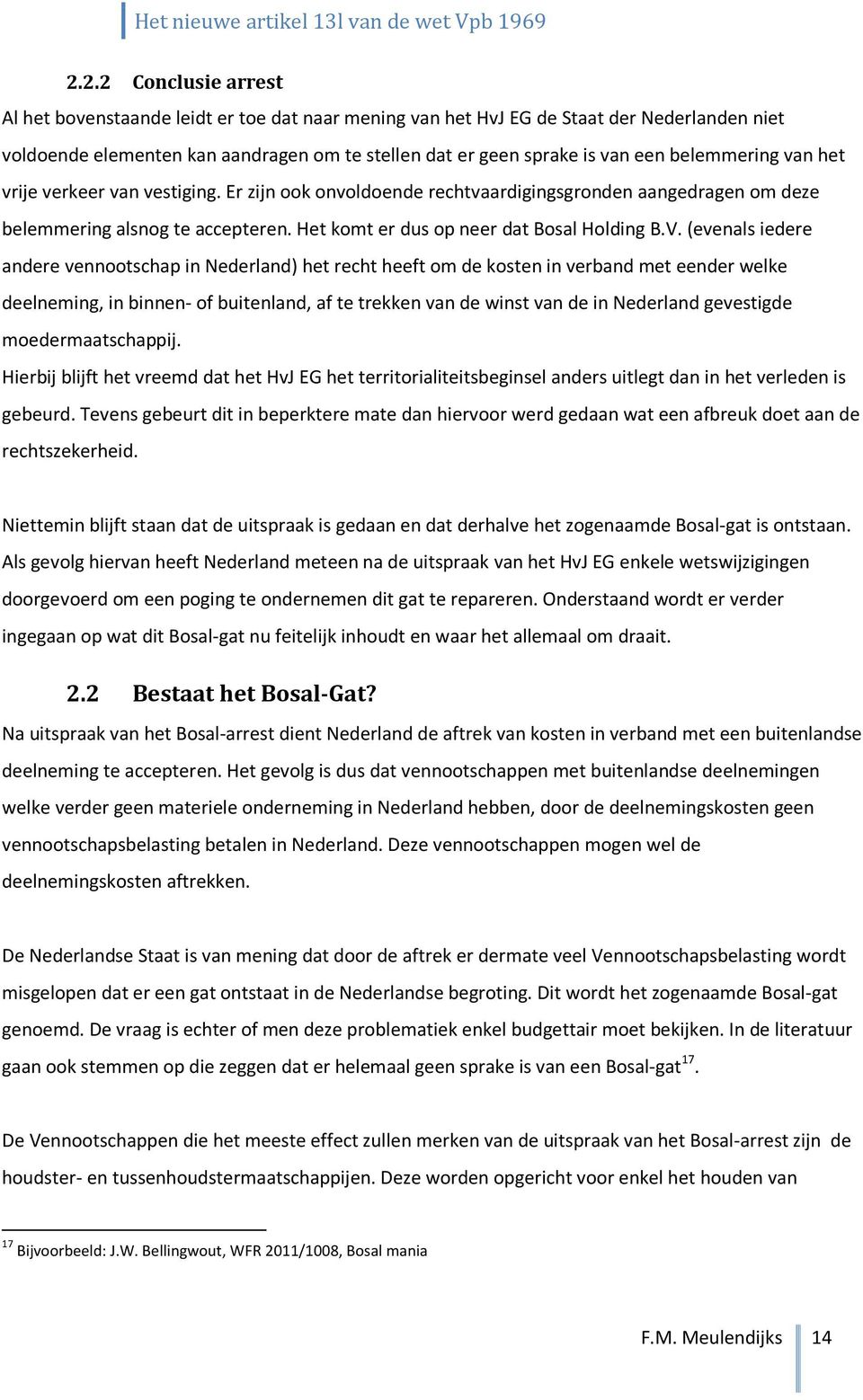 Het nieuwe artikel 13l van de wet Vpb 1969

2.2.2 Conclusie arrest

Al het bovenstaande leidt er toe dat naar mening van het HvJ EG de Staat der Nederlanden niet voldoende elementen kan aandragen om te stellen dat er geen sprake is van een belemmering van het vrije verkeer van vestiging. Er zijn ook onvoldoende rechtvaardigingsgronden aangedragen om deze belemmering alsnog te accepteren. Het komt er dus op neer dat Bosal Holding B.V. (evenals iedere andere vennootschap in Nederland) het recht heeft om de kosten in verband met eender welke deelneming, in binnen- of buitenland, af te trekken van de winst van de in Nederland gevestigde moedermaatschappij.
Hierbij blijft het vreemd dat het HvJ EG het territorialiteitsbeginsel anders uitlegt dan in het verleden is gebeurd. Tevens gebeurt dit in beperktere mate dan hiervoor werd gedaan wat een afbreuk doet aan de rechtszekerheid.

Niettemin blijft staan dat de uitspraak is gedaan en dat derhalve het zogenaamde Bosal-gat is ontstaan. Als gevolg hiervan heeft Nederland meteen na de uitspraak van het HvJ EG enkele wetswijzigingen doorgevoerd om een poging te ondernemen dit gat te repareren. Onderstaand wordt er verder ingegaan op wat dit Bosal-gat nu feitelijk inhoudt en waar het allemaal om draait.

2.2 Bestaat het Bosal-Gat?

Na uitspraak van het Bosal-arrest dient Nederland de aftrek van kosten in verband met een buitenlandse deelneming te accepteren. Het gevolg is dus dat vennootschappen met buitenlandse deelnemingen welke verder geen materiele onderneming in Nederland hebben, door de deelnemingskosten geen vennootschapsbelasting betalen in Nederland. Deze vennootschappen mogen wel de deelnemingskosten aftrekken.

De Nederlandse Staat is van mening dat door de aftrek er dermate veel Vennootschapsbelasting wordt misgelopen dat er een gat ontstaat in de Nederlandse begroting. Dit wordt het zogenaamde Bosal-gat genoemd. De vraag is echter of men deze problematiek enkel budgettair moet bekijken. In de literatuur gaan ook stemmen op die zeggen dat er helemaal geen sprake is van een Bosal-gat$^{17}$.

De Vennootschappen die het meeste effect zullen merken van de uitspraak van het Bosal-arrest zijn de houdster- en tussenhoudstermaatschappijen. Deze worden opgericht voor enkel het houden van

$^{17}$ Bijvoorbeeld: J.W. Bellingwout, WFR 2011/1008, Bosal mania

F.M. Meulendijks 14